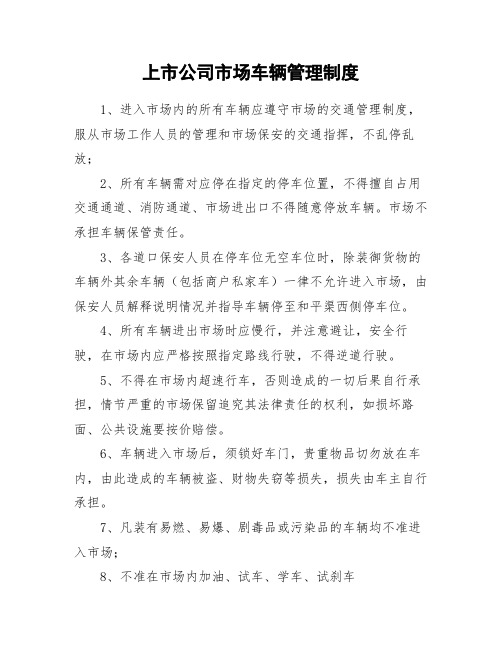 上市公司市场车辆管理制度

1、进入市场内的所有车辆应遵守市场的交通管理制度，服从市场工作人员的管理和市场保安的交通指挥，不乱停乱放；

2、所有车辆需对应停在指定的停车位置，不得擅自占用交通通道、消防通道、市场进出口不得随意停放车辆。市场不承担车辆保管责任。

3、各道口保安人员在停车位无空车位时，除装御货物的车辆外其余车辆（包括商户私家车）一律不允许进入市场，由保安人员解释说明情况并指导车辆停至和平渠西侧停车位。

4、所有车辆进出市场时应慢行，并注意避让，安全行驶，在市场内应严格按照指定路线行驶，不得逆道行驶。

5、不得在市场内超速行车，否则造成的一切后果自行承担，情节严重的市场保留追究其法律责任的权利，如损坏路面、公共设施要按价赔偿。

6、车辆进入市场后，须锁好车门，贵重物品切勿放在车内，由此造成的车辆被盗、财物失窃等损失，损失由车主自行承担。

7、凡装有易燃、易爆、剧毒品或污染品的车辆均不准进入市场；

8、不准在市场内加油、试车、学车、试刹车